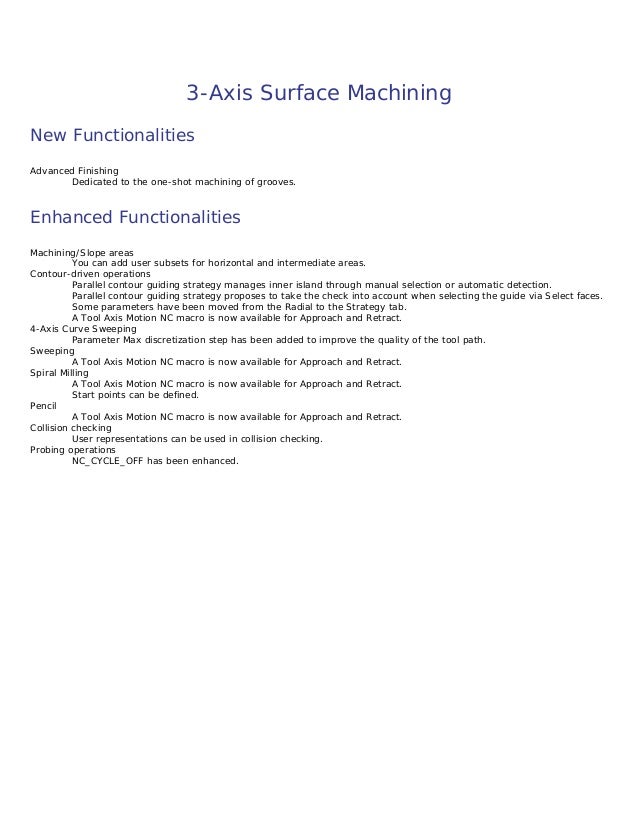 3-Axis Surface Machining

New Functionalities

Advanced Finishing
Dedicated to the one-shot machining of grooves.

Enhanced Functionalities

Machining/Slope areas
You can add user subsets for horizontal and intermediate areas.
Contour-driven operations
Parallel contour guiding strategy manages inner island through manual selection or automatic detection.
Parallel contour guiding strategy proposes to take the check into account when selecting the guide via Select faces.
Some parameters have been moved from the Radial to the Strategy tab.
A Tool Axis Motion NC macro is now available for Approach and Retract.
4-Axis Curve Sweeping
Parameter Max discretization step has been added to improve the quality of the tool path.
Sweeping
A Tool Axis Motion NC macro is now available for Approach and Retract.
Spiral Milling
A Tool Axis Motion NC macro is now available for Approach and Retract.
Start points can be defined.
Pencil
A Tool Axis Motion NC macro is now available for Approach and Retract.
Collision checking
User representations can be used in collision checking.
Probing operations
NC_CYCLE_OFF has been enhanced.